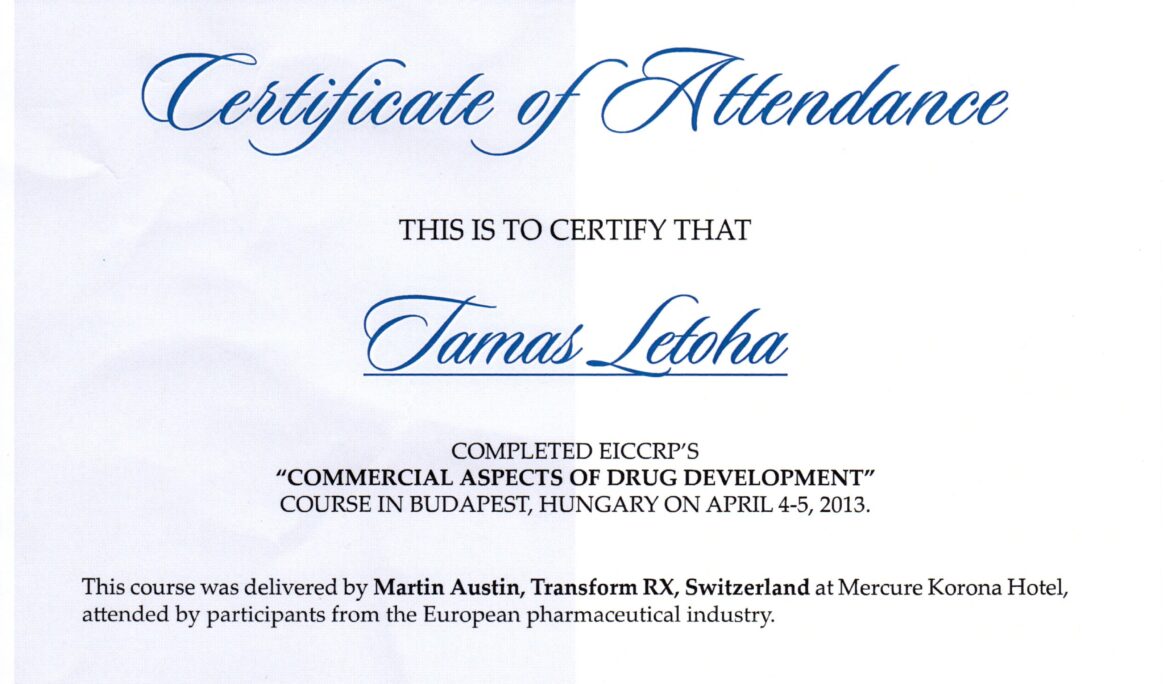 Certificate of Attendance

THIS IS TO CERTIFY THAT

Tamas Letoha

COMPLETED EICCRP'S
"COMMERCIAL ASPECTS OF DRUG DEVELOPMENT"
COURSE IN BUDAPEST, HUNGARY ON APRIL 4-5, 2013.

This course was delivered by Martin Austin, Transform RX, Switzerland at Mercure Korona Hotel, attended by participants from the European pharmaceutical industry.